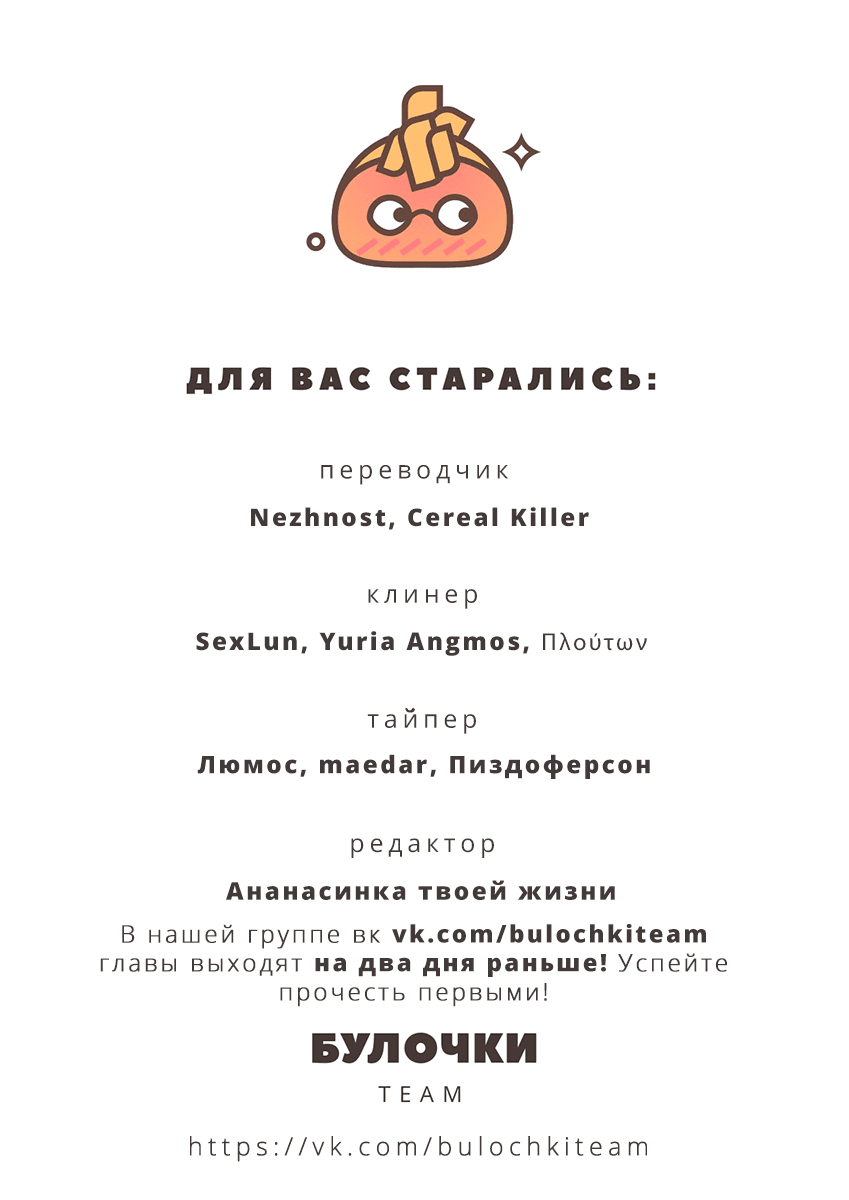 ДЛЯ ВАС СТАРАЛИСЬ:

переводчик

Nezhnost, Cereal Killer

клинер

SexLun, Yuria Angmos, Πλούτων

тайпер

Люмос, maedar, Пиздоферсон

редактор

Ананасинка твоей жизни

В нашей группе вк vk.com/bulochkiteam главы выходят на два дня раньше! Успейте прочесть первыми!

БУЛОЧКИ
TEAM

https://vk.com/bulochkiteam